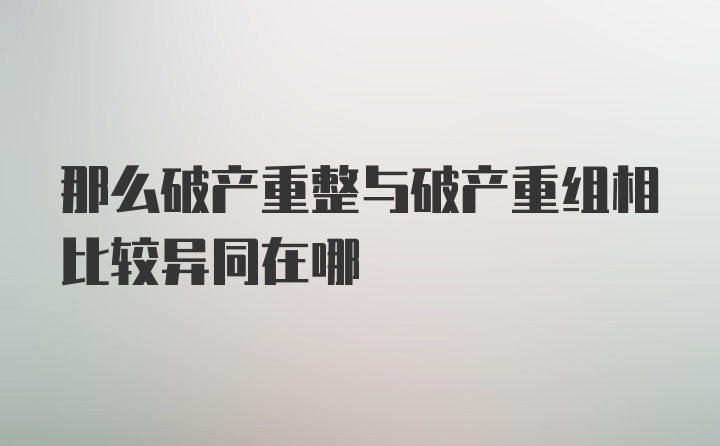 那么破产重整与破产重组相比较异同在哪